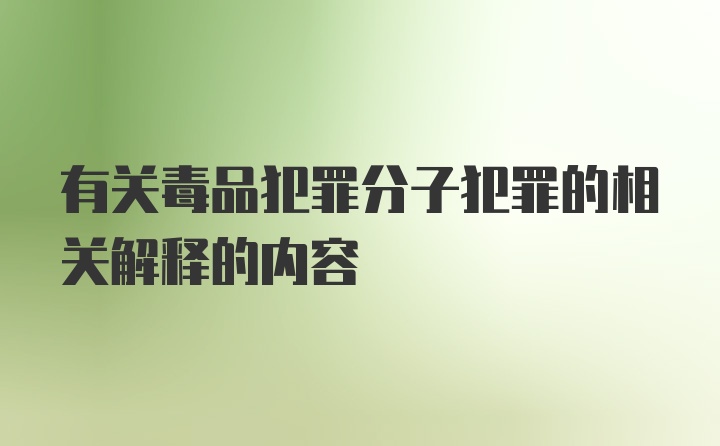 有关毒品犯罪分子犯罪的相关解释的内容